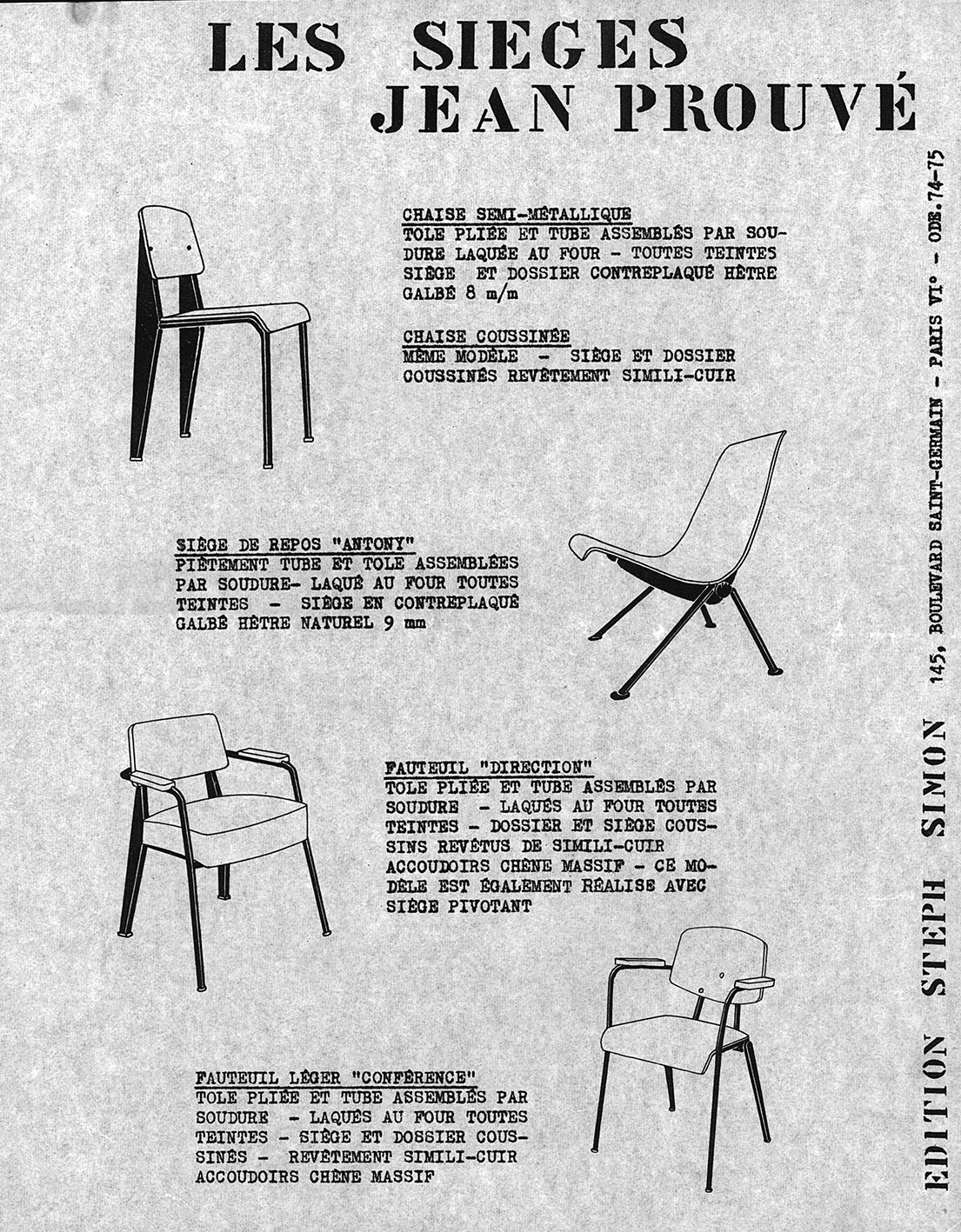 LES SIEGES
JEAN PROUVÉ

CHAISE SEMI-MÉTALLIQUE
TOLE PLIÉE ET TUBE ASSEMBLÉS PAR SOUDURE LAQUÉE AU FOUR - TOUTES TEINTES SIÈGE ET DOSSIER CONTREPLAQUÉ HÊTRE GALBÉ 8 m/m

CHAISE COUSSINÉE
MÊME MODÈLE - SIÈGE ET DOSSIER COUSSINÉS REVÊTEMENT SIMILI-CUIR

SIÈGE DE REPOS "ANTONY"
PIÈTEMENT TUBE ET TOLE ASSEMBLÉES PAR SOUDURE- LAQUÉ AU FOUR TOUTES TEINTES - SIÈGE EN CONTREPLAQUÉ GALBÉ HÊTRE NATUREL 9 mm

FAUTEUIL "DIRECTION"
TOLE PLIÉE ET TUBE ASSEMBLÉS PAR SOUDURE - LAQUÉS AU FOUR TOUTES TEINTES - DOSSIER ET SIÈGE COUSSINS REVÊTUS DE SIMILI-CUIR ACCOUDOIRS CHÊNE MASSIF - CE MODÈLE EST ÉGALEMENT RÉALISE AVEC SIÈGE PIVOTANT

FAUTEUIL LÉGER "CONFÉRENCE"
TOLE PLIÉE ET TUBE ASSEMBLÉS PAR SOUDURE - LAQUÉS AU FOUR TOUTES TEINTES - SIÈGE ET DOSSIER COUSSINÉS - REVÊTEMENT SIMILI-CUIR ACCOUDOIRS CHÊNE MASSIF

EDITION STEPH SIMON 145, BOULEVARD SAINT-GERMAIN - PARIS VI° - ODE.74-75